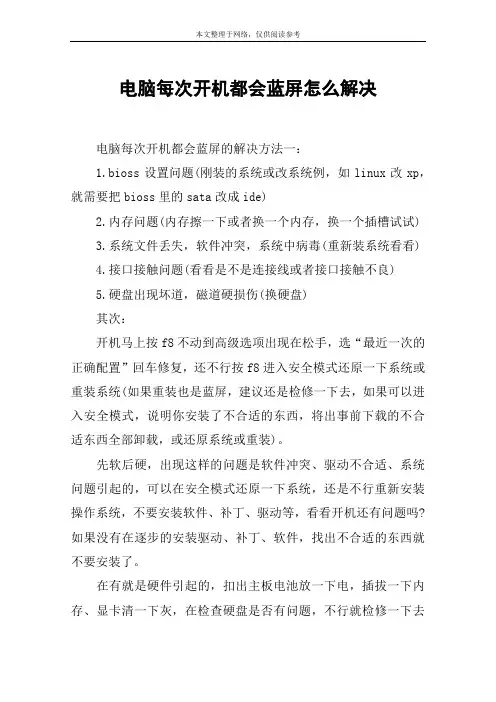 本文整理于网络，仅供阅读参考

电脑每次开机都会蓝屏怎么解决

电脑每次开机都会蓝屏的解决方法一：

1.bioss 设置问题(刚装的系统或改系统例，如 linux 改 xp，就需要把 bioss 里的 sata 改成 ide)

2.内存问题(内存擦一下或者换一个内存，换一个插槽试试)

3.系统文件丢失，软件冲突，系统中病毒(重新装系统看看)

4.接口接触问题(看看是不是连接线或者接口接触不良)

5.硬盘出现坏道，磁道硬损伤(换硬盘)

其次：

开机马上按 f8 不动到高级选项出现在松手，选“最近一次的正确配置”回车修复，还不行按 f8 进入安全模式还原一下系统或重装系统(如果重装也是蓝屏，建议还是检修一下去，如果可以进入安全模式，说明你安装了不合适的东西，将出事前下载的不合适东西全部卸载，或还原系统或重装)。

先软后硬，出现这样的问题是软件冲突、驱动不合适、系统问题引起的，可以在安全模式还原一下系统，还是不行重新安装操作系统，不要安装软件、补丁、驱动等，看看开机还有问题吗?如果没有在逐步的安装驱动、补丁、软件，找出不合适的东西就不要安装了。

在有就是硬件引起的，扣出主板电池放一下电，插拔一下内存、显卡清一下灰，在检查硬盘是否有问题，不行就检修一下去